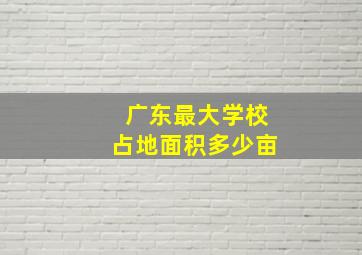 广东最大学校
占地面积多少亩